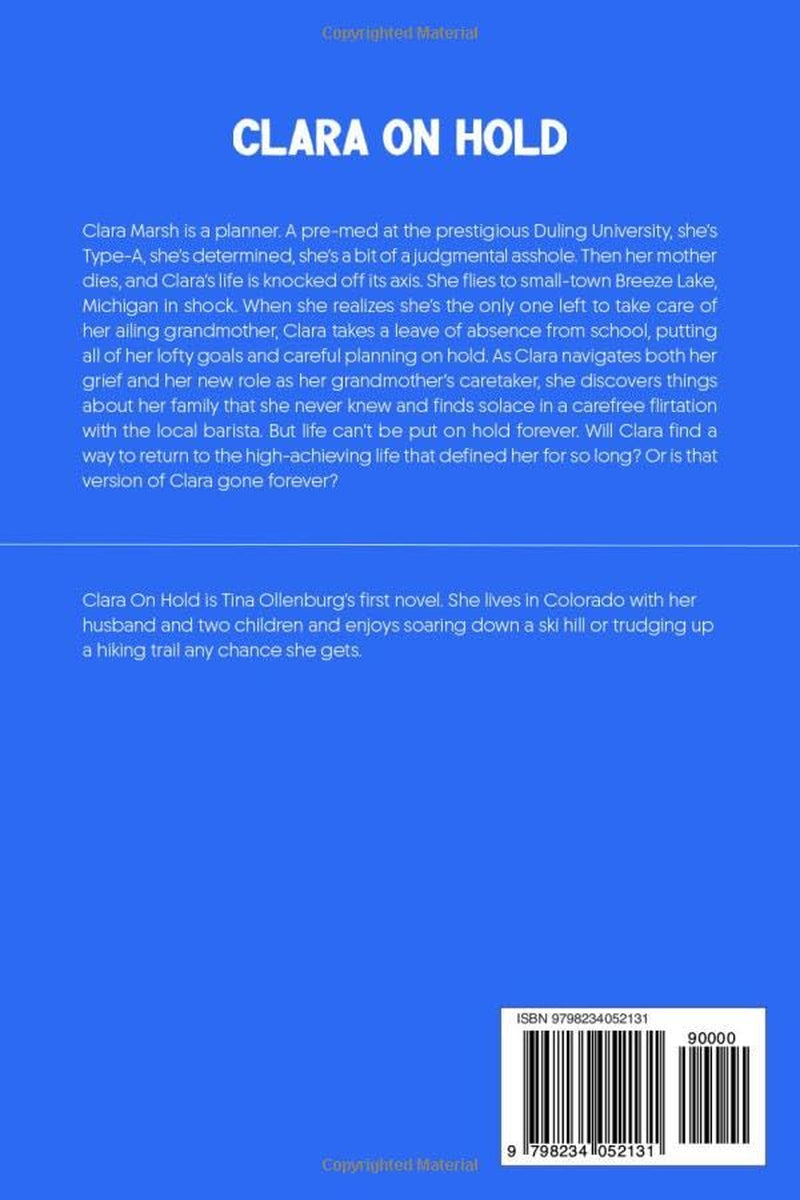 Copyrighted Material

CLARA ON HOLD

Clara Marsh is a planner. A pre-med at the prestigious Duling University, she's Type-A, she's determined, she's a bit of a judgmental asshole. Then her mother dies, and Clara's life is knocked off its axis. She flies to small-town Breeze Lake, Michigan in shock. When she realizes she's the only one left to take care of her ailing grandmother, Clara takes a leave of absence from school, putting all of her lofty goals and careful planning on hold. As Clara navigates both her grief and her new role as her grandmother's caretaker, she discovers things about her family that she never knew and finds solace in a carefree flirtation with the local barista. But life can't be put on hold forever. Will Clara find a way to return to the high-achieving life that defined her for so long? Or is that version of Clara gone forever?

Clara On Hold is Tina Ollenburg's first novel. She lives in Colorado with her husband and two children and enjoys soaring down a ski hill or trudging up a hiking trail any chance she gets.

ISBN 9798234052131

90000

9 798234 052131

Copyrighted Material